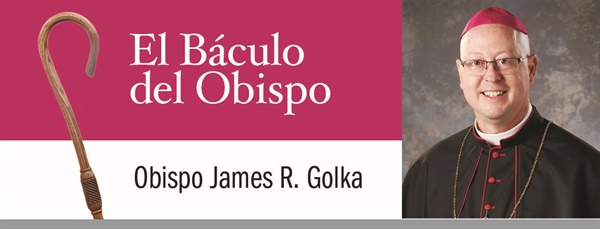 El Báculo del Obispo

Obispo James R. Golka